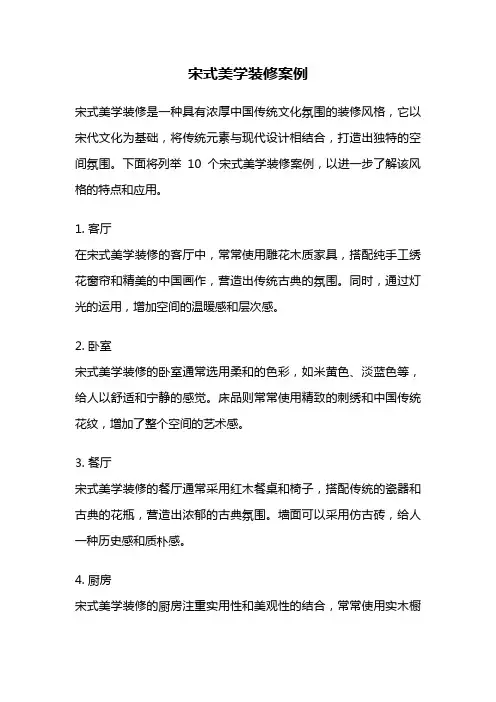 宋式美学装修案例

宋式美学装修是一种具有浓厚中国传统文化氛围的装修风格，它以宋代文化为基础，将传统元素与现代设计相结合，打造出独特的空间氛围。下面将列举 10 个宋式美学装修案例，以进一步了解该风格的特点和应用。

1. 客厅
在宋式美学装修的客厅中，常常使用雕花木质家具，搭配纯手工绣花窗帘和精美的中国画作，营造出传统古典的氛围。同时，通过灯光的运用，增加空间的温暖感和层次感。

2. 卧室
宋式美学装修的卧室通常选用柔和的色彩，如米黄色、淡蓝色等，给人以舒适和宁静的感觉。床品则常常使用精致的刺绣和中国传统花纹，增加了整个空间的艺术感。

3. 餐厅
宋式美学装修的餐厅通常采用红木餐桌和椅子，搭配传统的瓷器和古典的花瓶，营造出浓郁的古典氛围。墙面可以采用仿古砖，给人一种历史感和质朴感。

4. 厨房
宋式美学装修的厨房注重实用性和美观性的结合，常常使用实木橱